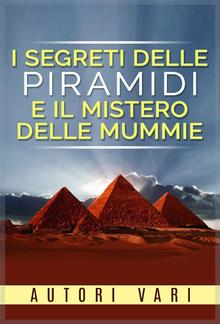 I SEGRETI DELLE
PIRAMIDI
E IL MISTERO
DELLE MUMMIE

AUTORI VARI